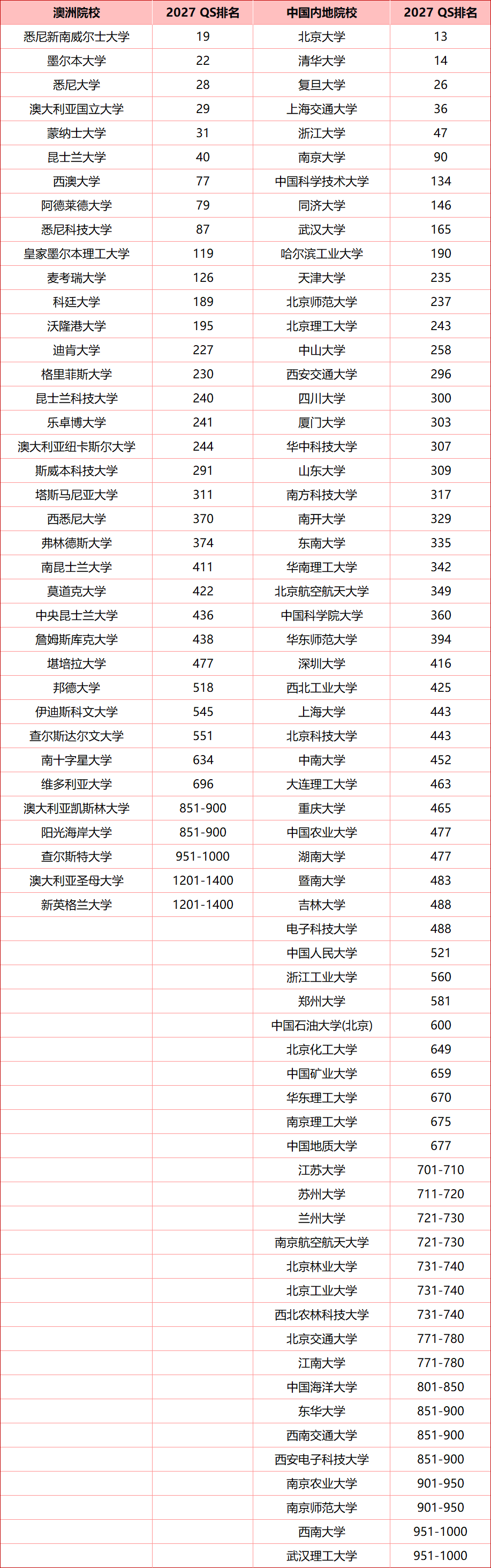 | 澳洲院校 | 2027 QS排名 | 中国内地院校 | 2027 QS排名 |
|---|---|---|---|
| 悉尼新南威尔士大学 | 19 | 北京大学 | 13 |
| 墨尔本大学 | 22 | 清华大学 | 14 |
| 悉尼大学 | 28 | 复旦大学 | 26 |
| 澳大利亚国立大学 | 29 | 上海交通大学 | 36 |
| 蒙纳士大学 | 31 | 浙江大学 | 47 |
| 昆士兰大学 | 40 | 南京大学 | 90 |
| 西澳大学 | 77 | 中国科学技术大学 | 134 |
| 阿德莱德大学 | 79 | 同济大学 | 146 |
| 悉尼科技大学 | 87 | 武汉大学 | 165 |
| 皇家墨尔本理工大学 | 119 | 哈尔滨工业大学 | 190 |
| 麦考瑞大学 | 126 | 天津大学 | 235 |
| 科廷大学 | 189 | 北京师范大学 | 237 |
| 沃隆港大学 | 195 | 北京理工大学 | 243 |
| 迪肯大学 | 227 | 中山大学 | 258 |
| 格里菲斯大学 | 230 | 西安交通大学 | 296 |
| 昆士兰科技大学 | 240 | 四川大学 | 300 |
| 乐卓博大学 | 241 | 厦门大学 | 303 |
| 澳大利亚纽卡斯尔大学 | 244 | 华中科技大学 | 307 |
| 斯威本科技大学 | 291 | 山东大学 | 309 |
| 塔斯马尼亚大学 | 311 | 南方科技大学 | 317 |
| 西悉尼大学 | 370 | 南开大学 | 329 |
| 弗林德斯大学 | 374 | 东南大学 | 335 |
| 南昆士兰大学 | 411 | 华南理工大学 | 342 |
| 莫道克大学 | 422 | 北京航空航天大学 | 349 |
| 中央昆士兰大学 | 436 | 中国科学院大学 | 360 |
| 詹姆斯库克大学 | 438 | 华东师范大学 | 394 |
| 堪培拉大学 | 477 | 深圳大学 | 416 |
| 邦德大学 | 518 | 西北工业大学 | 425 |
| 伊迪斯科文大学 | 545 | 上海大学 | 443 |
| 查尔斯达尔文大学 | 551 | 北京科技大学 | 443 |
| 南十字星大学 | 634 | 中南大学 | 452 |
| 维多利亚大学 | 696 | 大连理工大学 | 463 |
| 澳大利亚凯斯林大学 | 851-900 | 重庆大学 | 465 |
| 阳光海岸大学 | 851-900 | 中国农业大学 | 477 |
| 查尔斯特大学 | 951-1000 | 湖南大学 | 477 |
| 澳大利亚圣母大学 | 1201-1400 | 暨南大学 | 483 |
| 新英格兰大学 | 1201-1400 | 吉林大学 | 488 |
| | | 电子科技大学 | 488 |
| | | 中国人民大学 | 521 |
| | | 浙江工业大学 | 560 |
| | | 郑州大学 | 581 |
| | | 中国石油大学(北京) | 600 |
| | | 北京化工大学 | 649 |
| | | 中国矿业大学 | 659 |
| | | 华东理工大学 | 670 |
| | | 南京理工大学 | 675 |
| | | 中国地质大学 | 677 |
| | | 江苏大学 | 701-710 |
| | | 苏州大学 | 711-720 |
| | | 兰州大学 | 721-730 |
| | | 南京航空航天大学 | 721-730 |
| | | 北京林业大学 | 731-740 |
| | | 北京工业大学 | 731-740 |
| | | 西北农林科技大学 | 731-740 |
| | | 北京交通大学 | 771-780 |
| | | 江南大学 | 771-780 |
| | | 中国海洋大学 | 801-850 |
| | | 东华大学 | 851-900 |
| | | 西南交通大学 | 851-900 |
| | | 西安电子科技大学 | 851-900 |
| | | 南京农业大学 | 901-950 |
| | | 南京师范大学 | 901-950 |
| | | 西南大学 | 951-1000 |
| | | 武汉理工大学 | 951-1000 |